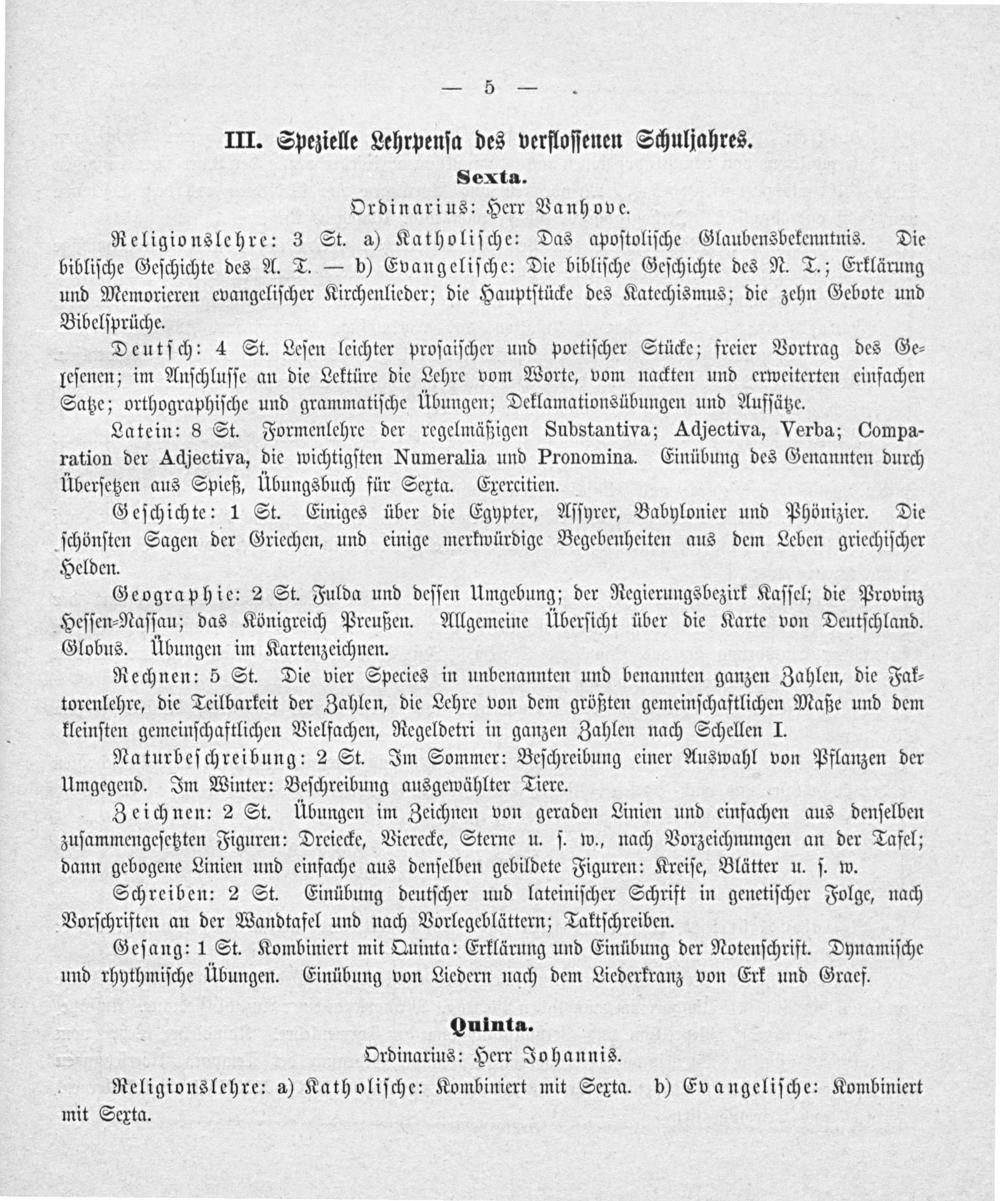 — 5 —

III. Spezielle Lehrpensa des verflossenen Schuljahres.

Sexta.

Ordinarius: Herr Vanhove.

Religionslehre: 3 St. a) Katholische: Das apostolische Glaubensbekenntnis. Die biblische Geschichte des A. T. — b) Evangelische: Die biblische Geschichte des N. T.; Erklärung und Memorieren evangelischer Kirchenlieder; die Hauptstücke des Katechismus; die zehn Gebote und Bibelsprüche.

Deutsch: 4 St. Lesen leichter prosaischer und poetischer Stücke; freier Vortrag des Gelesenen; im Anschlusse an die Lektüre die Lehre vom Worte, vom nackten und erweiterten einfachen Satze; orthographische und grammatische Übungen; Deklamationsübungen und Aufsätze.

Latein: 8 St. Formenlehre der regelmäßigen Substantiva; Adjectiva, Verba; Comparation der Adjectiva, die wichtigsten Numeralia und Pronomina. Einübung des Genannten durch Übersetzen aus Spieß, Übungsbuch für Sexta. Exercitien.

Geschichte: 1 St. Einiges über die Egypter, Assyrer, Babylonier und Phönizier. Die schönsten Sagen der Griechen, und einige merkwürdige Begebenheiten aus dem Leben griechischer Helden.

Geographie: 2 St. Fulda und dessen Umgebung; der Regierungsbezirk Kassel; die Provinz Hessen-Nassau; das Königreich Preußen. Allgemeine Übersicht über die Karte von Deutschland. Globus. Übungen im Kartenzeichnen.

Rechnen: 5 St. Die vier Species in unbenannten und benannten ganzen Zahlen, die Faktorenlehre, die Teilbarkeit der Zahlen, die Lehre von dem größten gemeinschaftlichen Maße und dem kleinsten gemeinschaftlichen Vielfachen, Regeldetri in ganzen Zahlen nach Schellen I.

Naturbeschreibung: 2 St. Im Sommer: Beschreibung einer Auswahl von Pflanzen der Umgegend. Im Winter: Beschreibung ausgewählter Tiere.

Zeichnen: 2 St. Übungen im Zeichnen von geraden Linien und einfachen aus denselben zusammengesetzten Figuren: Dreiecke, Vierecke, Sterne u. s. w., nach Vorzeichnungen an der Tafel; dann gebogene Linien und einfache aus denselben gebildete Figuren: Kreise, Blätter u. s. w.

Schreiben: 2 St. Einübung deutscher und lateinischer Schrift in genetischer Folge, nach Vorschriften an der Wandtafel und nach Vorlegeblättern; Taktschreiben.

Gesang: 1 St. Kombiniert mit Quinta: Erklärung und Einübung der Notenschrift. Dynamische und rhythmische Übungen. Einübung von Liedern nach dem Liederkranz von Erk und Graef.

Quinta.

Ordinarius: Herr Johannis.

Religionslehre: a) Katholische: Kombiniert mit Sexta. b) Evangelische: Kombiniert mit Sexta.